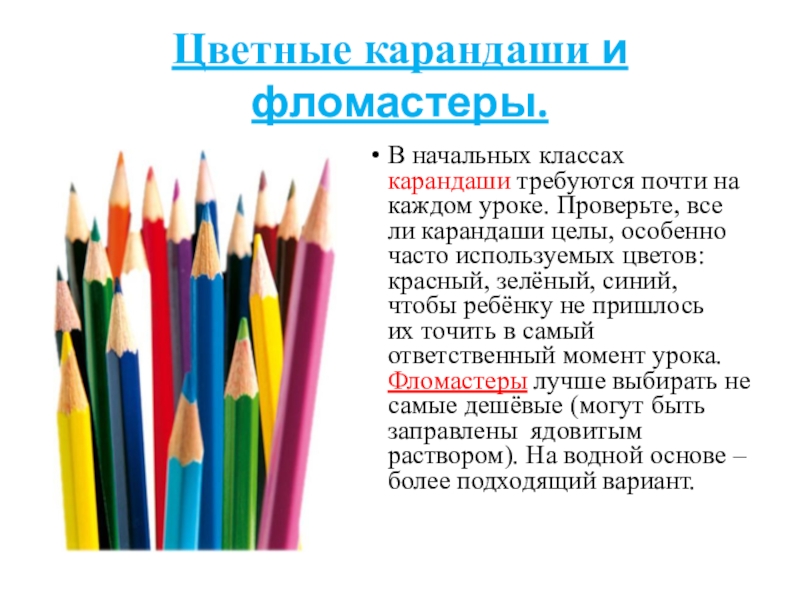 Цветные карандаши и фломастеры.

• В начальных классах карандаши требуются почти на каждом уроке. Проверьте, все ли карандаши целы, особенно часто используемых цветов: красный, зелёный, синий, чтобы ребёнку не пришлось их точить в самый ответственный момент урока. Фломастеры лучше выбирать не самые дешёвые (могут быть заправлены ядовитым раствором). На водной основе – более подходящий вариант.